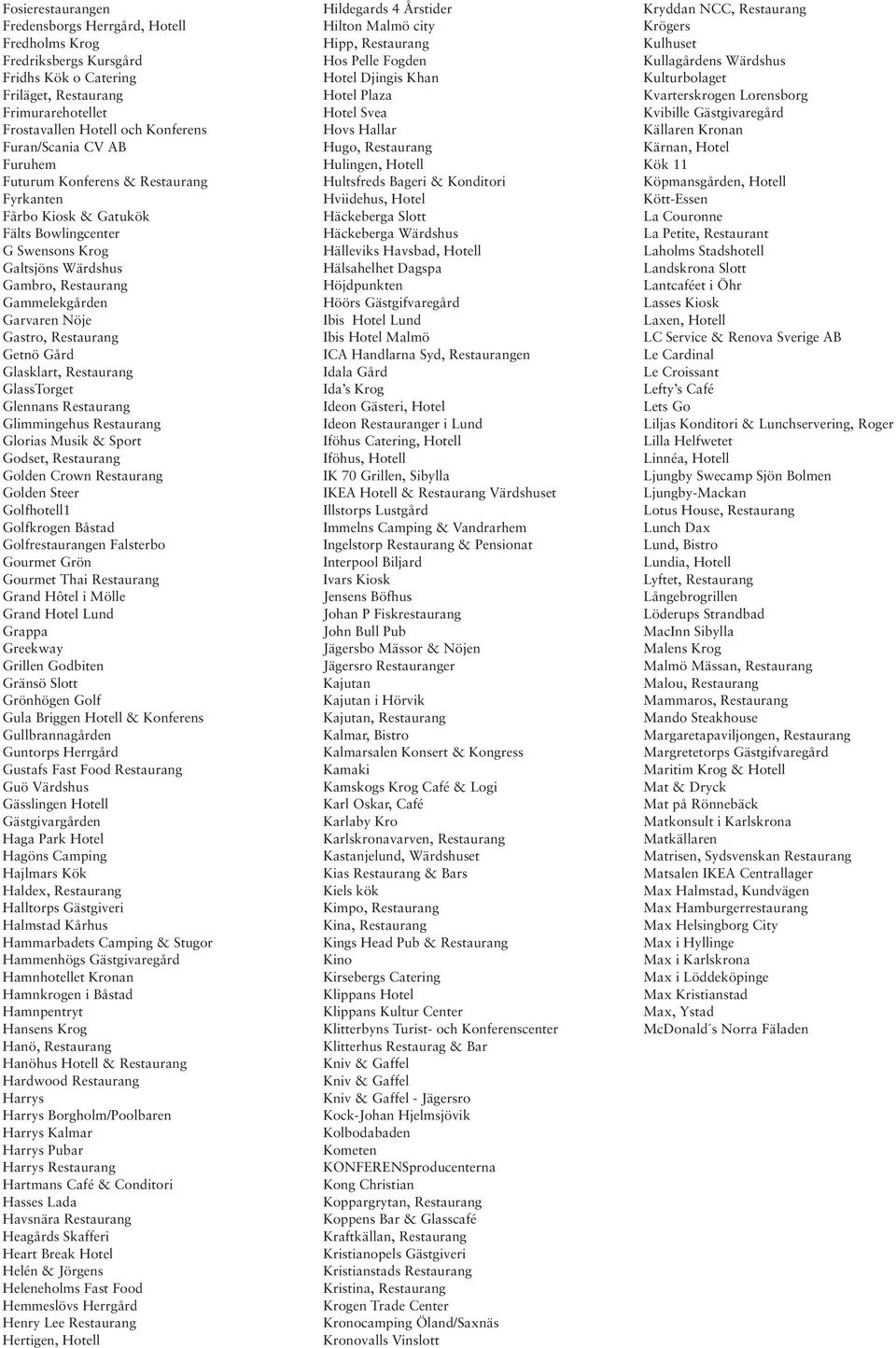 Fosierestaurangen
Fredensborgs Herrgård, Hotell
Fredholms Krog
Fredriksbergs Kursgård
Fridhs Kök o Catering
Friläget, Restaurang
Frimurarehotellet
Frostavallen Hotell och Konferens
Furan/Scania CV AB
Furuhem
Futurum Konferens & Restaurang
Fyrkanten
Fårbo Kiosk & Gatukök
Fälts Bowlingcenter
G Swensons Krog
Galtsjöns Wärdshus
Gambro, Restaurang
Gammelekgården
Garvaren Nöje
Gastro, Restaurang
Getnö Gård
Glasklart, Restaurang
GlassTorget
Glennans Restaurang
Glimmingehus Restaurang
Glorias Musik & Sport
Godset, Restaurang
Golden Crown Restaurang
Golden Steer
Golfhotell1
Golfkrogen Båstad
Golfrestaurangen Falsterbo
Gourmet Grön
Gourmet Thai Restaurang
Grand Hôtel i Mölle
Grand Hotel Lund
Grappa
Greekway
Grillen Godbiten
Gränsö Slott
Grönhögen Golf
Gula Briggen Hotell & Konferens
Gullbrannagården
Guntorps Herrgård
Gustafs Fast Food Restaurang
Guö Värdshus
Gässlingen Hotell
Gästgivargården
Haga Park Hotel
Hagöns Camping
Hajlmars Kök
Haldex, Restaurang
Halltorps Gästgiveri
Halmstad Kårhus
Hammarbadets Camping & Stugor
Hammenhögs Gästgivaregård
Hamnhotellet Kronan
Hamnkrogen i Båstad
Hamnpentryt
Hansens Krog
Hanö, Restaurang
Hanöhus Hotell & Restaurang
Hardwood Restaurang
Harrys
Harrys Borgholm/Poolbaren
Harrys Kalmar
Harrys Pubar
Harrys Restaurang
Hartmans Café & Conditori
Hasses Lada
Havsnära Restaurang
Heagårds Skafferi
Heart Break Hotel
Helén & Jörgens
Heleneholms Fast Food
Hemmeslövs Herrgård
Henry Lee Restaurang
Hertigen, Hotell

Hildegards 4 Årstider
Hilton Malmö city
Hipp, Restaurang
Hos Pelle Fogden
Hotel Djingis Khan
Hotel Plaza
Hotel Svea
Hovs Hallar
Hugo, Restaurang
Hulingen, Hotell
Hultsfreds Bageri & Konditori
Hviidehus, Hotel
Häckeberga Slott
Häckeberga Wärdshus
Hälleviks Havsbad, Hotell
Hälsahelhet Dagspa
Höjdpunkten
Höörs Gästgifvaregård
Ibis Hotel Lund
Ibis Hotel Malmö
ICA Handlarna Syd, Restaurangen
Idala Gård
Ida's Krog
Ideon Gästeri, Hotel
Ideon Restauranger i Lund
Iföhus Catering, Hotell
Iföhus, Hotell
IK 70 Grillen, Sibylla
IKEA Hotell & Restaurang Värdshuset
Illstorps Lustgård
Immelns Camping & Vandrarhem
Ingelstorp Restaurang & Pensionat
Interpool Biljard
Ivars Kiosk
Jensens Böfhus
Johan P Fiskrestaurang
John Bull Pub
Jägersbo Mässor & Nöjen
Jägersro Restauranger
Kajutan
Kajutan i Hörvik
Kajutan, Restaurang
Kalmar, Bistro
Kalmarsalen Konsert & Kongress
Kamaki
Kamskogs Krog Café & Logi
Karl Oskar, Café
Karlaby Kro
Karlskronavarven, Restaurang
Kastanjelund, Wärdshuset
Kias Restaurang & Bars
Kiels kök
Kimpo, Restaurang
Kina, Restaurang
Kings Head Pub & Restaurang
Kino
Kirsebergs Catering
Klippans Hotel
Klippans Kultur Center
Klitterbyns Turist- och Konferenscenter
Klitterhus Restaurag & Bar
Kniv & Gaffel
Kniv & Gaffel
Kniv & Gaffel - Jägersro
Kock-Johan Hjelmsjövik
Kolbodabaden
Kometen
KONFERENSproducenterna
Kong Christian
Koppargrytan, Restaurang
Koppens Bar & Glasscafé
Kraftkällan, Restaurang
Kristianopels Gästgiveri
Kristianstads Restaurang
Kristina, Restaurang
Krogen Trade Center
Kronocamping Öland/Saxnäs
Kronovalls Vinslott

Kryddan NCC, Restaurang
Krögers
Kulhuset
Kullagårdens Wärdshus
Kulturbolaget
Kvarterskrogen Lorensborg
Kvibille Gästgivaregård
Källaren Kronan
Kärnan, Hotel
Kök 11
Köpmansgården, Hotell
Kött-Essen
La Couronne
La Petite, Restaurant
Laholms Stadshotell
Landskrona Slott
Lantcaféet i Öhr
Lasses Kiosk
Laxen, Hotell
LC Service & Renova Sverige AB
Le Cardinal
Le Croissant
Lefty's Café
Lets Go
Liljas Konditori & Lunchservering, Roger
Lilla Helfwetet
Linnéa, Hotell
Ljungby Swecamp Sjön Bolmen
Ljungby-Mackan
Lotus House, Restaurang
Lunch Dax
Lund, Bistro
Lundia, Hotell
Lyftet, Restaurang
Långebrogrillen
Löderups Strandbad
MacInn Sibylla
Malens Krog
Malmö Mässan, Restaurang
Malou, Restaurang
Mammaros, Restaurang
Mando Steakhouse
Margaretapaviljongen, Restaurang
Margretetorps Gästgifvaregård
Maritim Krog & Hotell
Mat & Dryck
Mat på Rönnebäck
Matkonsult i Karlskrona
Matkällaren
Matrisen, Sydsvenskan Restaurang
Matsalen IKEA Centrallager
Max Halmstad, Kundvägen
Max Hamburgerrestaurang
Max Helsingborg City
Max i Hyllinge
Max i Karlskrona
Max i Löddeköpinge
Max Kristianstad
Max, Ystad
McDonald´s Norra Fäladen